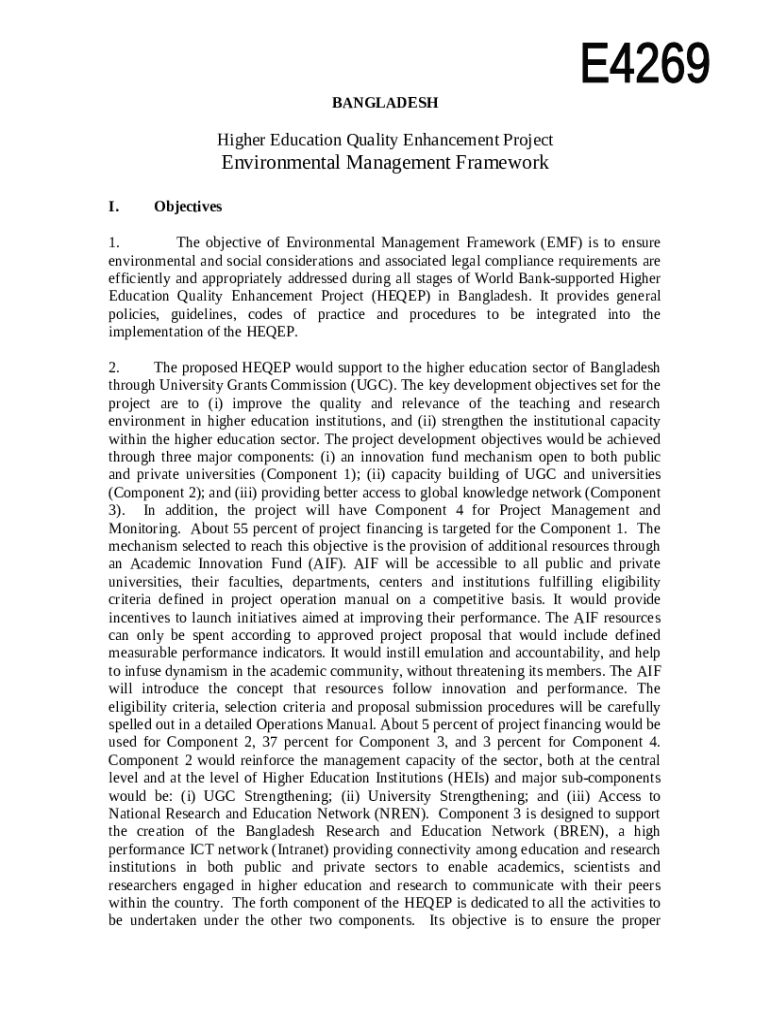 E4269

BANGLADESH

Higher Education Quality Enhancement Project

Environmental Management Framework

I. Objectives

1. The objective of Environmental Management Framework (EMF) is to ensure environmental and social considerations and associated legal compliance requirements are efficiently and appropriately addressed during all stages of World Bank-supported Higher Education Quality Enhancement Project (HEQEP) in Bangladesh. It provides general policies, guidelines, codes of practice and procedures to be integrated into the implementation of the HEQEP.

2. The proposed HEQEP would support to the higher education sector of Bangladesh through University Grants Commission (UGC). The key development objectives set for the project are to (i) improve the quality and relevance of the teaching and research environment in higher education institutions, and (ii) strengthen the institutional capacity within the higher education sector. The project development objectives would be achieved through three major components: (i) an innovation fund mechanism open to both public and private universities (Component 1); (ii) capacity building of UGC and universities (Component 2); and (iii) providing better access to global knowledge network (Component 3). In addition, the project will have Component 4 for Project Management and Monitoring. About 55 percent of project financing is targeted for the Component 1. The mechanism selected to reach this objective is the provision of additional resources through an Academic Innovation Fund (AIF). AIF will be accessible to all public and private universities, their faculties, departments, centers and institutions fulfilling eligibility criteria defined in project operation manual on a competitive basis. It would provide incentives to launch initiatives aimed at improving their performance. The AIF resources can only be spent according to approved project proposal that would include defined measurable performance indicators. It would instill emulation and accountability, and help to infuse dynamism in the academic community, without threatening its members. The AIF will introduce the concept that resources follow innovation and performance. The eligibility criteria, selection criteria and proposal submission procedures will be carefully spelled out in a detailed Operations Manual. About 5 percent of project financing would be used for Component 2, 37 percent for Component 3, and 3 percent for Component 4. Component 2 would reinforce the management capacity of the sector, both at the central level and at the level of Higher Education Institutions (HEIs) and major sub-components would be: (i) UGC Strengthening; (ii) University Strengthening; and (iii) Access to National Research and Education Network (NREN). Component 3 is designed to support the creation of the Bangladesh Research and Education Network (BREN), a high performance ICT network (Intranet) providing connectivity among education and research institutions in both public and private sectors to enable academics, scientists and researchers engaged in higher education and research to communicate with their peers within the country. The forth component of the HEQEP is dedicated to all the activities to be undertaken under the other two components. Its objective is to ensure the proper